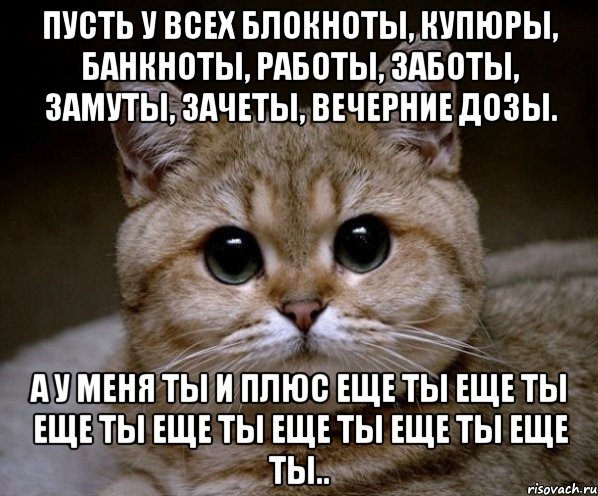 ПУСТЬ У ВСЕХ БЛОКНОТЫ, КУПЮРЫ, БАНКНОТЫ, РАБОТЫ, ЗАБОТЫ, ЗАМУТЫ, ЗАЧЕТЫ, ВЕЧЕРНИЕ ДОЗЫ.

А У МЕНЯ ТЫ И ПЛЮС ЕЩЕ ТЫ ЕЩЕ ТЫ ЕЩЕ ТЫ ЕЩЕ ТЫ ЕЩЕ ТЫ ЕЩЕ ТЫ ЕЩЕ ТЫ..

risovach.ru